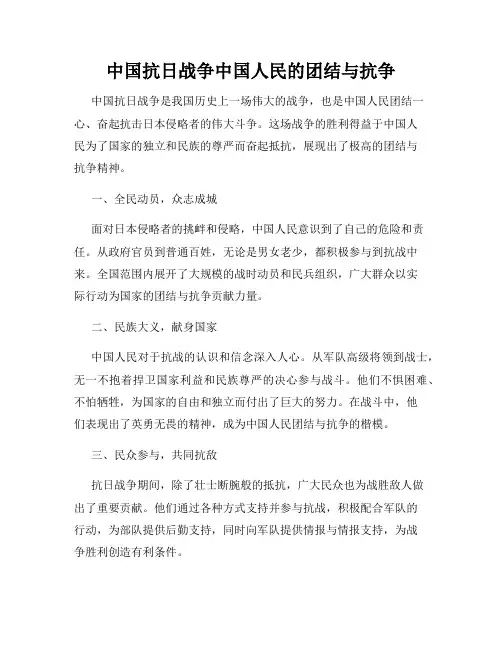 中国抗日战争中国人民的团结与抗争

中国抗日战争是我国历史上一场伟大的战争，也是中国人民团结一心、奋起抗击日本侵略者的伟大斗争。这场战争的胜利得益于中国人民为了国家的独立和民族的尊严而奋起抵抗，展现出了极高的团结与抗争精神。

一、全民动员，众志成城

面对日本侵略者的挑衅和侵略，中国人民意识到了自己的危险和责任。从政府官员到普通百姓，无论是男女老少，都积极参与到抗战中来。全国范围内展开了大规模的战时动员和民兵组织，广大群众以实际行动为国家的团结与抗争贡献力量。

二、民族大义，献身国家

中国人民对于抗战的认识和信念深入人心。从军队高级将领到战士，无一不抱着捍卫国家利益和民族尊严的决心参与战斗。他们不惧困难、不怕牺牲，为国家的自由和独立而付出了巨大的努力。在战斗中，他们表现出了英勇无畏的精神，成为中国人民团结与抗争的楷模。

三、民众参与，共同抗敌

抗日战争期间，除了壮士断腕般的抵抗，广大民众也为战胜敌人做出了重要贡献。他们通过各种方式支持并参与抗战，积极配合军队的行动，为部队提供后勤支持，同时向军队提供情报与情报支持，为战争胜利创造有利条件。